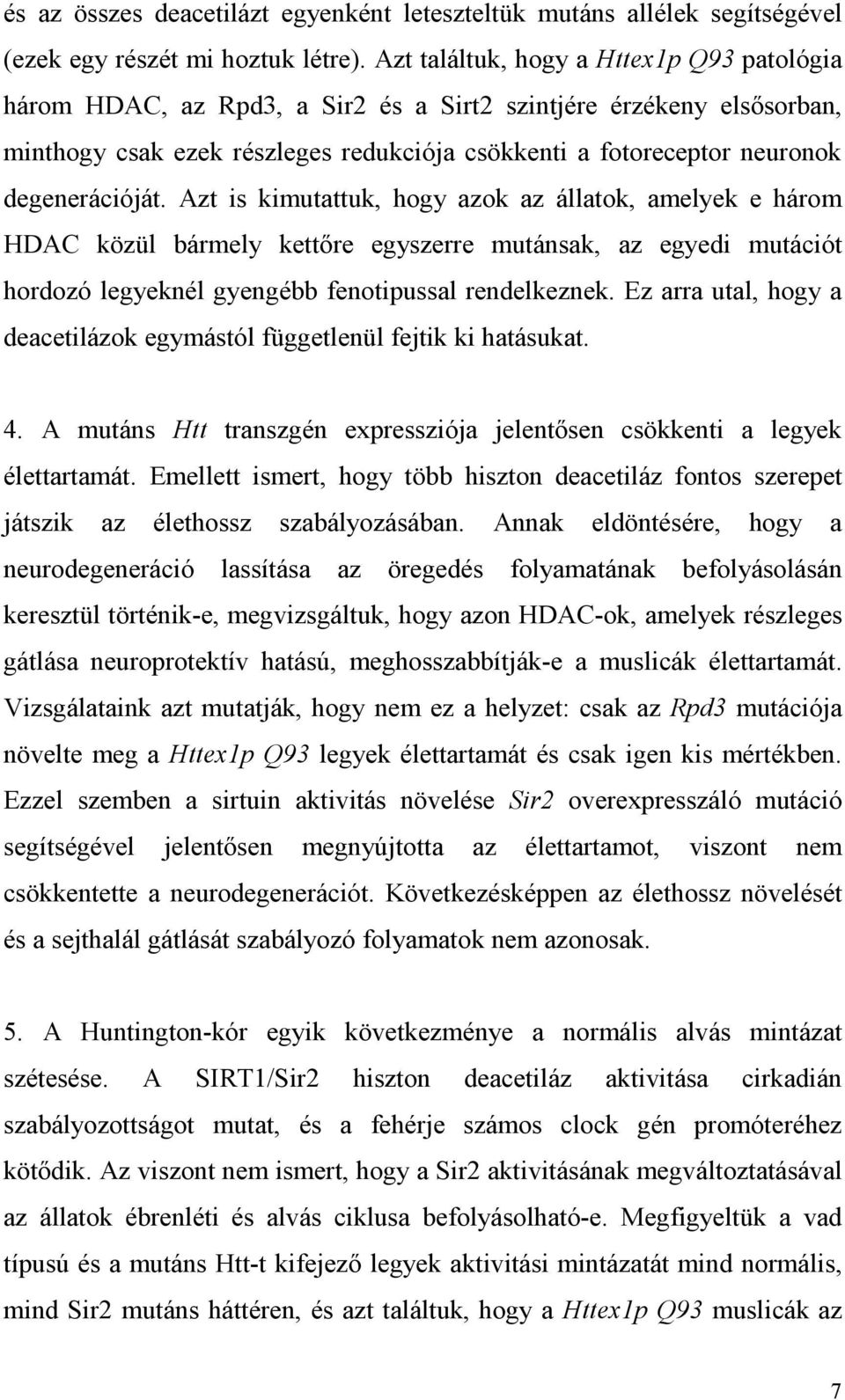 és az összes deacetilázt egyenként leteszteltük mutáns allélek segítségével (ezek egy részét mi hoztuk létre). Azt találtuk, hogy a Httex1p Q93 patológia három HDAC, az Rpd3, a Sir2 és a Sirt2 szintjére érzékeny elsősorban, minthogy csak ezek részleges redukciója csökkenti a fotoreceptor neuronok degenerációját. Azt is kimutattuk, hogy azok az állatok, amelyek e három HDAC közül bármely kettőre egyszerre mutánsak, az egyedi mutációt hordozó legyeknél gyengébb fenotipussal rendelkeznek. Ez arra utal, hogy a deacetilázok egymástól függetlenül fejtik ki hatásukat.

4. A mutáns Htt transzgén expressziója jelentősen csökkenti a legyek élettartamát. Emellett ismert, hogy több hiszton deacetiláz fontos szerepet játszik az élethossz szabályozásában. Annak eldöntésére, hogy a neurodegeneráció lassítása az öregedés folyamatának befolyásolásán keresztül történik-e, megvizsgáltuk, hogy azon HDAC-ok, amelyek részleges gátlása neuroprotektív hatású, meghosszabbítják-e a muslicák élettartamát. Vizsgálataink azt mutatják, hogy nem ez a helyzet: csak az Rpd3 mutációja növelte meg a Httex1p Q93 legyek élettartamát és csak igen kis mértékben. Ezzel szemben a sirtuin aktivitás növelése Sir2 overexpresszáló mutáció segítségével jelentősen megnyújtotta az élettartamot, viszont nem csökkentette a neurodegenerációt. Következésképpen az élethossz növelését és a sejthalál gátlását szabályozó folyamatok nem azonosak.

5. A Huntington-kór egyik következménye a normális alvás mintázat szétesése. A SIRT1/Sir2 hiszton deacetiláz aktivitása cirkadián szabályozottságot mutat, és a fehérje számos clock gén promóteréhez kötődik. Az viszont nem ismert, hogy a Sir2 aktivitásának megváltoztatásával az állatok ébrenléti és alvás ciklusa befolyásolható-e. Megfigyeltük a vad típusú és a mutáns Htt-t kifejező legyek aktivitási mintázatát mind normális, mind Sir2 mutáns háttéren, és azt találtuk, hogy a Httex1p Q93 muslicák az

7